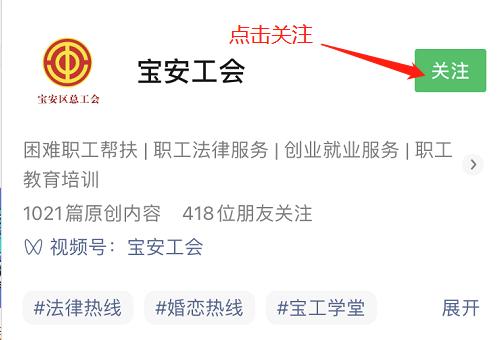 点击关注

宝安区总工会

宝安工会

关注

困难职工帮扶 | 职工法律服务 | 创业就业服务 | 职工教育培训

1021篇原创内容　418位朋友关注

视频号：宝安工会

#法律热线　#婚恋热线　#宝工学堂　展开